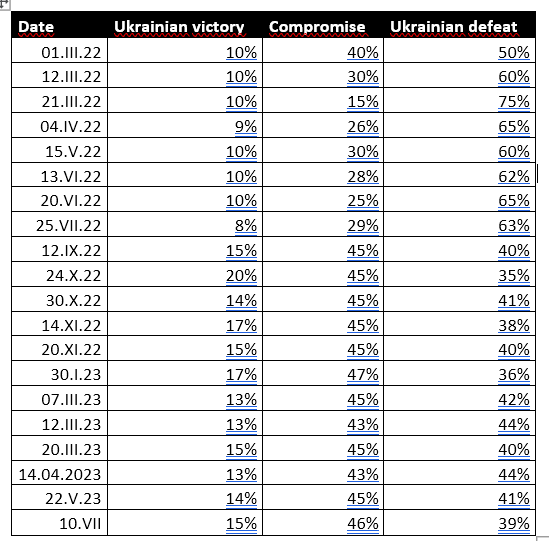 | Date | Ukrainian victory | Compromise | Ukrainian defeat |
|---|---|---|---|
| 01.III.22 | 10% | 40% | 50% |
| 12.III.22 | 10% | 30% | 60% |
| 21.III.22 | 10% | 15% | 75% |
| 04.IV.22 | 9% | 26% | 65% |
| 15.V.22 | 10% | 30% | 60% |
| 13.VI.22 | 10% | 28% | 62% |
| 20.VI.22 | 10% | 25% | 65% |
| 25.VII.22 | 8% | 29% | 63% |
| 12.IX.22 | 15% | 45% | 40% |
| 24.X.22 | 20% | 45% | 35% |
| 30.X.22 | 14% | 45% | 41% |
| 14.XI.22 | 17% | 45% | 38% |
| 20.XI.22 | 15% | 45% | 40% |
| 30.I.23 | 17% | 47% | 36% |
| 07.III.23 | 13% | 45% | 42% |
| 12.III.23 | 13% | 43% | 44% |
| 20.III.23 | 15% | 45% | 40% |
| 14.04.2023 | 13% | 43% | 44% |
| 22.V.23 | 14% | 45% | 41% |
| 10.VII | 15% | 46% | 39% |